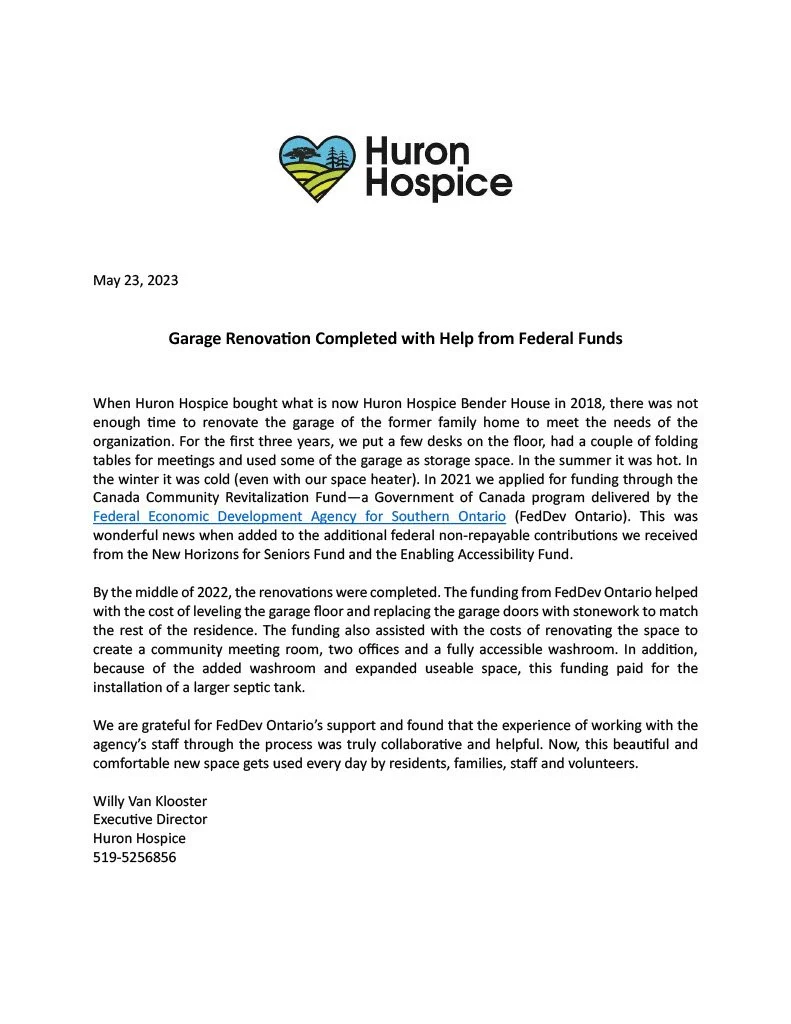 Huron Hospice

May 23, 2023

Garage Renovation Completed with Help from Federal Funds

When Huron Hospice bought what is now Huron Hospice Bender House in 2018, there was not enough time to renovate the garage of the former family home to meet the needs of the organization. For the first three years, we put a few desks on the floor, had a couple of folding tables for meetings and used some of the garage as storage space. In the summer it was hot. In the winter it was cold (even with our space heater). In 2021 we applied for funding through the Canada Community Revitalization Fund—a Government of Canada program delivered by the Federal Economic Development Agency for Southern Ontario (FedDev Ontario). This was wonderful news when added to the additional federal non-repayable contributions we received from the New Horizons for Seniors Fund and the Enabling Accessibility Fund.

By the middle of 2022, the renovations were completed. The funding from FedDev Ontario helped with the cost of leveling the garage floor and replacing the garage doors with stonework to match the rest of the residence. The funding also assisted with the costs of renovating the space to create a community meeting room, two offices and a fully accessible washroom. In addition, because of the added washroom and expanded useable space, this funding paid for the installation of a larger septic tank.

We are grateful for FedDev Ontario's support and found that the experience of working with the agency's staff through the process was truly collaborative and helpful. Now, this beautiful and comfortable new space gets used every day by residents, families, staff and volunteers.

Willy Van Klooster
Executive Director
Huron Hospice
519-5256856